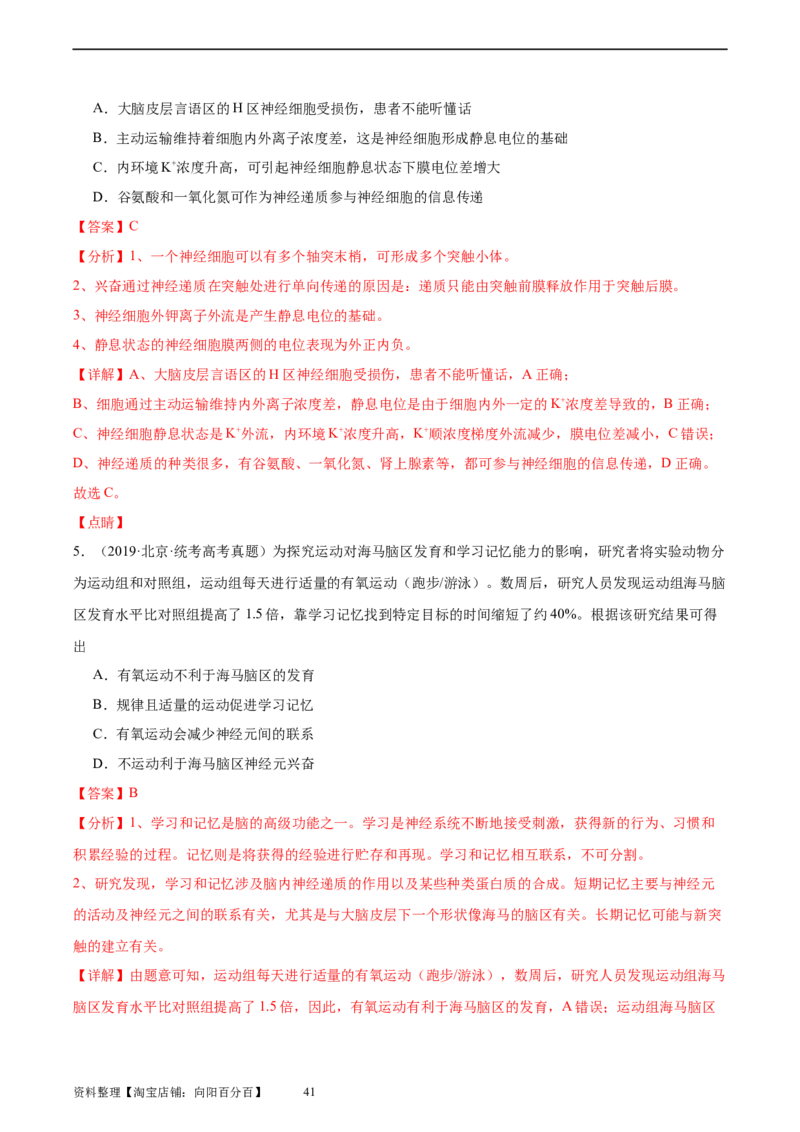 A．大脑皮层言语区的 H 区神经细胞受损伤，患者不能听懂话

B．主动运输维持着细胞内外离子浓度差，这是神经细胞形成静息电位的基础

C．内环境 $K^+$浓度升高，可引起神经细胞静息状态下膜电位差增大

D．谷氨酸和一氧化氮可作为神经递质参与神经细胞的信息传递

【答案】C

【分析】1、一个神经细胞可以有多个轴突末梢，可形成多个突触小体。

2、兴奋通过神经递质在突触处进行单向传递的原因是：递质只能由突触前膜释放作用于突触后膜。

3、神经细胞外钾离子外流是产生静息电位的基础。

4、静息状态的神经细胞膜两侧的电位表现为外正内负。

【详解】A、大脑皮层言语区的 H 区神经细胞受损伤，患者不能听懂话，A 正确；

B、细胞通过主动运输维持内外离子浓度差，静息电位是由于细胞内外一定的 $K^+$浓度差导致的，B 正确；

C、神经细胞静息状态是 $K^+$外流，内环境 $K^+$浓度升高，$K^+$顺浓度梯度外流减少，膜电位差减小，C 错误；

D、神经递质的种类很多，有谷氨酸、一氧化氮、肾上腺素等，都可参与神经细胞的信息传递，D 正确。

故选 C。

【点睛】

5．（2019·北京·统考高考真题）为探究运动对海马脑区发育和学习记忆能力的影响，研究者将实验动物分为运动组和对照组，运动组每天进行适量的有氧运动（跑步/游泳）。数周后，研究人员发现运动组海马脑区发育水平比对照组提高了 1.5 倍，靠学习记忆找到特定目标的时间缩短了约 40%。根据该研究结果可得出

A．有氧运动不利于海马脑区的发育

B．规律且适量的运动促进学习记忆

C．有氧运动会减少神经元间的联系

D．不运动利于海马脑区神经元兴奋

【答案】B

【分析】1、学习和记忆是脑的高级功能之一。学习是神经系统不断地接受刺激，获得新的行为、习惯和积累经验的过程。记忆则是将获得的经验进行贮存和再现。学习和记忆相互联系，不可分割。

2、研究发现，学习和记忆涉及脑内神经递质的作用以及某些种类蛋白质的合成。短期记忆主要与神经元的活动及神经元之间的联系有关，尤其是与大脑皮层下一个形状像海马的脑区有关。长期记忆可能与新突触的建立有关。

【详解】由题意可知，运动组每天进行适量的有氧运动（跑步/游泳），数周后，研究人员发现运动组海马脑区发育水平比对照组提高了 1.5 倍，因此，有氧运动有利于海马脑区的发育，A 错误；运动组海马脑区

资料整理【淘宝店铺：向阳百分百】 41